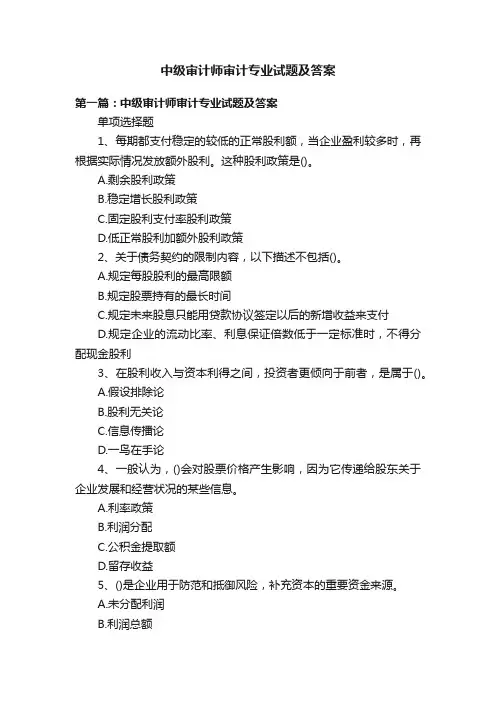 中级审计师审计专业试题及答案

第一篇：中级审计师审计专业试题及答案

单项选择题

1、每期都支付稳定的较低的正常股利额，当企业盈利较多时，再根据实际情况发放额外股利。这种股利政策是()。

A.剩余股利政策

B.稳定增长股利政策

C.固定股利支付率股利政策

D.低正常股利加额外股利政策

2、关于债务契约的限制内容，以下描述不包括()。

A.规定每股股利的最高限额

B.规定股票持有的最长时间

C.规定未来股息只能用贷款协议签定以后的新增收益来支付

D.规定企业的流动比率、利息保证倍数低于一定标准时，不得分配现金股利

3、在股利收入与资本利得之间，投资者更倾向于前者，是属于()。

A.假设排除论

B.股利无关论

C.信息传播论

D.一鸟在手论

4、一般认为，()会对股票价格产生影响，因为它传递给股东关于企业发展和经营状况的某些信息。

A.利率政策

B.利润分配

C.公积金提取额

D.留存收益

5、()是企业用于防范和抵御风险，补充资本的重要资金来源。

A.未分配利润

B.利润总额